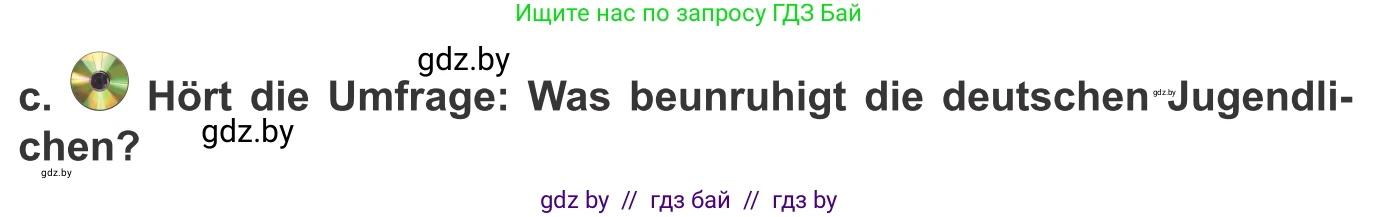 Ищите нас по запросу ГДЗ Бай

gdz.by

c. Hört die Umfrage: Was beunruhigt die deutschen gdz.by Jugendlichen?

gdz.by

gdz.by

gdz by // гдз бай // гдз by